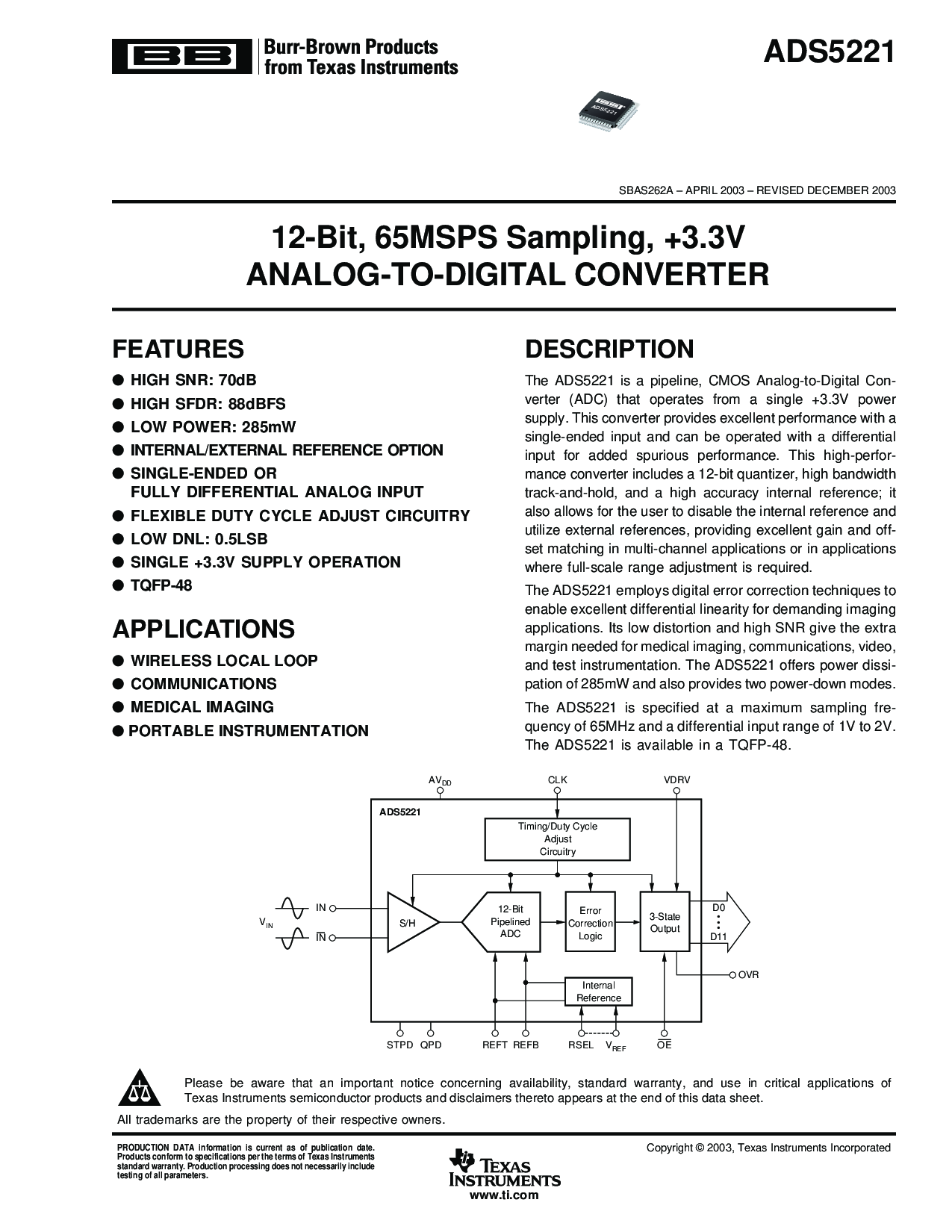 BB Burr-Brown Products from Texas Instruments

ADS5221

ADS5221

SBAS262A – APRIL 2003 – REVISED DECEMBER 2003

12-Bit, 65MSPS Sampling, +3.3V ANALOG-TO-DIGITAL CONVERTER

FEATURES

● HIGH SNR: 70dB
● HIGH SFDR: 88dBFS
● LOW POWER: 285mW
● INTERNAL/EXTERNAL REFERENCE OPTION
● SINGLE-ENDED OR FULLY DIFFERENTIAL ANALOG INPUT
● FLEXIBLE DUTY CYCLE ADJUST CIRCUITRY
● LOW DNL: 0.5LSB
● SINGLE +3.3V SUPPLY OPERATION
● TQFP-48

APPLICATIONS

● WIRELESS LOCAL LOOP
● COMMUNICATIONS
● MEDICAL IMAGING
● PORTABLE INSTRUMENTATION

DESCRIPTION

The ADS5221 is a pipeline, CMOS Analog-to-Digital Converter (ADC) that operates from a single +3.3V power supply. This converter provides excellent performance with a single-ended input and can be operated with a differential input for added spurious performance. This high-performance converter includes a 12-bit quantizer, high bandwidth track-and-hold, and a high accuracy internal reference; it also allows for the user to disable the internal reference and utilize external references, providing excellent gain and offset matching in multi-channel applications or in applications where full-scale range adjustment is required.

The ADS5221 employs digital error correction techniques to enable excellent differential linearity for demanding imaging applications. Its low distortion and high SNR give the extra margin needed for medical imaging, communications, video, and test instrumentation. The ADS5221 offers power dissipation of 285mW and also provides two power-down modes.

The ADS5221 is specified at a maximum sampling frequency of 65MHz and a differential input range of 1V to 2V. The ADS5221 is available in a TQFP-48.

$AV_{DD}$ CLK VDRV
ADS5221
Timing/Duty Cycle Adjust Circuitry
$V_{IN}$ IN $\overline{IN}$
S/H
12-Bit Pipelined ADC
Error Correction Logic
3-State Output
D0 D11
OVR
Internal Reference
STPD QPD REFT REFB RSEL $V_{REF}$ $\overline{OE}$

Please be aware that an important notice concerning availability, standard warranty, and use in critical applications of Texas Instruments semiconductor products and disclaimers thereto appears at the end of this data sheet.

All trademarks are the property of their respective owners.

PRODUCTION DATA information is current as of publication date. Products conform to specifications per the terms of Texas Instruments standard warranty. Production processing does not necessarily include testing of all parameters.

TEXAS INSTRUMENTS
www.ti.com

Copyright © 2003, Texas Instruments Incorporated